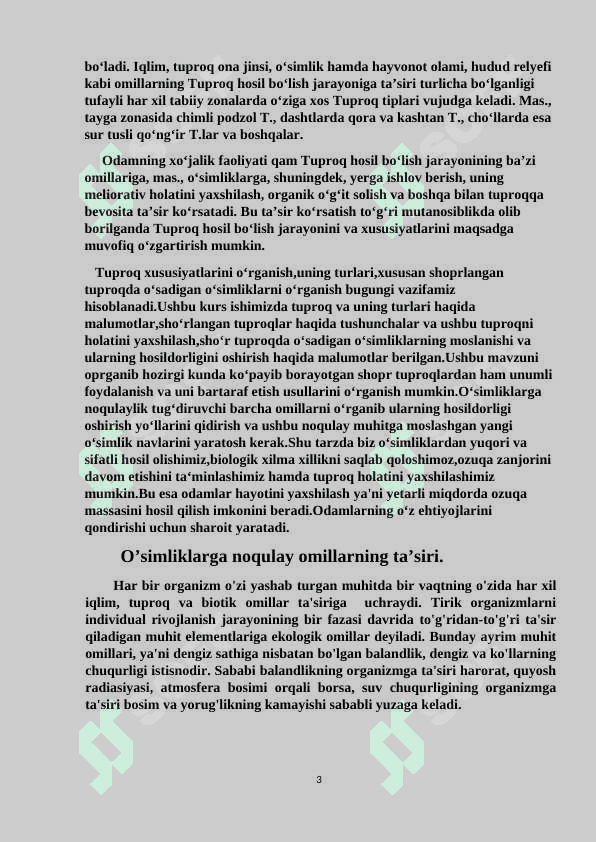 bo‘ladi. Iqlim, tuproq ona jinsi, o‘simlik hamda hayvonot olami, hudud relyefi kabi omillarning Tuproq hosil bo‘lish jarayoniga ta’siri turlicha bo‘lganligi tufayli har xil tabiiy zonalarda o‘ziga xos Tuproq tiplari vujudga keladi. Mas., tayga zonasida chimli podzol T., dashtlarda qora va kashtan T., cho‘llarda esa sur tusli qo‘ng‘ir T.lar va boshqalar.

Odamning xo‘jalik faoliyati qam Tuproq hosil bo‘lish jarayonining ba’zi omillariga, mas., o‘simliklarga, shuningdek, yerga ishlov berish, uning meliorativ holatini yaxshilash, organik o‘g‘it solish va boshqa bilan tuproqqa bevosita ta’sir ko‘rsatadi. Bu ta’sir ko‘rsatish to‘g‘ri mutanosiblikda olib borilganda Tuproq hosil bo‘lish jarayonini va xususiyatlarini maqsadga muvofiq o‘zgartirish mumkin.

Tuproq xususiyatlarini o‘rganish,uning turlari,xususan shoprlangan tuproqda o‘sadigan o‘simliklarni o‘rganish bugungi vazifamiz hisoblanadi.Ushbu kurs ishimizda tuproq va uning turlari haqida malumotlar,sho‘rlangan tuproqlar haqida tushunchalar va ushbu tuproqni holatini yaxshilash,sho‘r tuproqda o‘sadigan o‘simliklarning moslanishi va ularning hosildorligini oshirish haqida malumotlar berilgan.Ushbu mavzuni oprganib hozirgi kunda ko‘payib borayotgan shopr tuproqlardan ham unumli foydalanish va uni bartaraf etish usullarini o‘rganish mumkin.O‘simliklarga noqulaylik tug‘diruvchi barcha omillarni o‘rganib ularning hosildorligi oshirish yo‘llarini qidirish va ushbu noqulay muhitga moslashgan yangi o‘simlik navlarini yaratosh kerak.Shu tarzda biz o‘simliklardan yuqori va sifatli hosil olishimiz,biologik xilma xillikni saqlab qoloshimoz,ozuqa zanjorini davom etishini ta‘minlashimiz hamda tuproq holatini yaxshilashimiz mumkin.Bu esa odamlar hayotini yaxshilash ya'ni yetarli miqdorda ozuqa massasini hosil qilish imkonini beradi.Odamlarning o‘z ehtiyojlarini qondirishi uchun sharoit yaratadi.

O’simliklarga noqulay omillarning ta’siri.

Har bir organizm o'zi yashab turgan muhitda bir vaqtning o'zida har xil iqlim, tuproq va biotik omillar ta'siriga uchraydi. Tirik organizmlarni individual rivojlanish jarayonining bir fazasi davrida to'g'ridan-to'g'ri ta'sir qiladigan muhit elementlariga ekologik omillar deyiladi. Bunday ayrim muhit omillari, ya'ni dengiz sathiga nisbatan bo'lgan balandlik, dengiz va ko'llarning chuqurligi istisnodir. Sababi balandlikning organizmga ta'siri harorat, quyosh radiasiyasi, atmosfera bosimi orqali borsa, suv chuqurligining organizmga ta'siri bosim va yorug'likning kamayishi sababli yuzaga keladi.

3